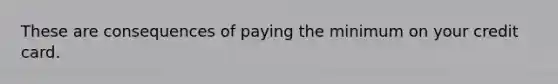 These are consequences of paying the minimum on your credit card.